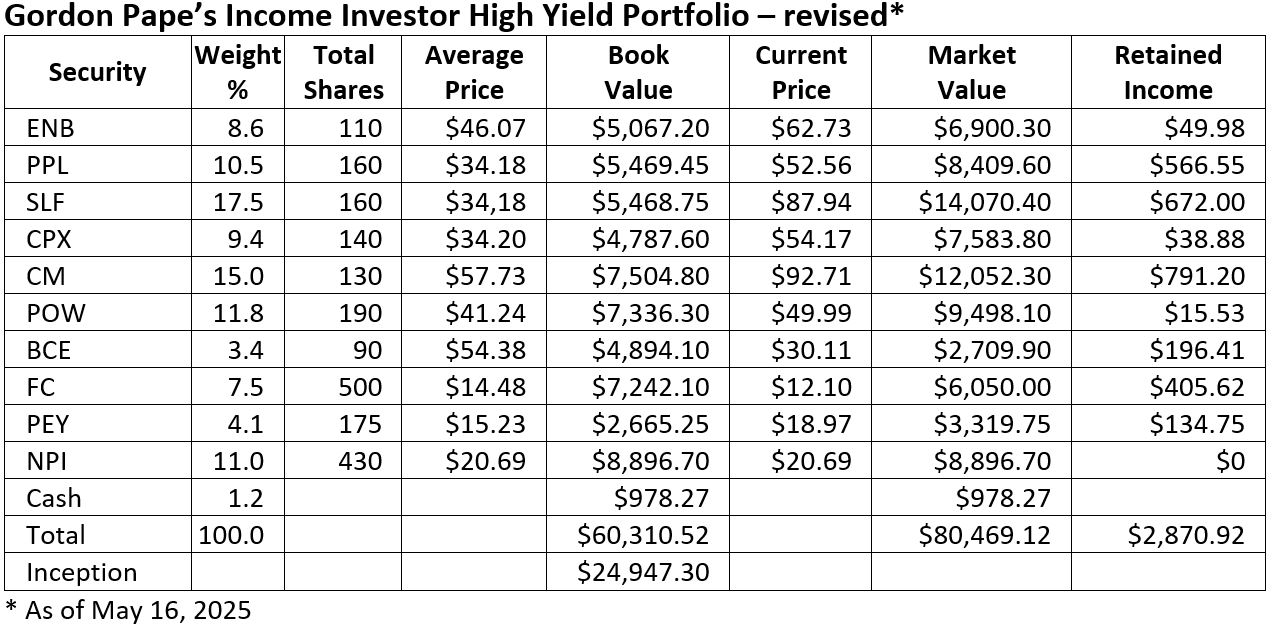 Gordon Pape's Income Investor High Yield Portfolio – revised*

| Security | Weight % | Total Shares | Average Price | Book Value | Current Price | Market Value | Retained Income |
|---|---|---|---|---|---|---|---|
| ENB | 8.6 | 110 | $46.07 | $5,067.20 | $62.73 | $6,900.30 | $49.98 |
| PPL | 10.5 | 160 | $34.18 | $5,469.45 | $52.56 | $8,409.60 | $566.55 |
| SLF | 17.5 | 160 | $34,18 | $5,468.75 | $87.94 | $14,070.40 | $672.00 |
| CPX | 9.4 | 140 | $34.20 | $4,787.60 | $54.17 | $7,583.80 | $38.88 |
| CM | 15.0 | 130 | $57.73 | $7,504.80 | $92.71 | $12,052.30 | $791.20 |
| POW | 11.8 | 190 | $41.24 | $7,336.30 | $49.99 | $9,498.10 | $15.53 |
| BCE | 3.4 | 90 | $54.38 | $4,894.10 | $30.11 | $2,709.90 | $196.41 |
| FC | 7.5 | 500 | $14.48 | $7,242.10 | $12.10 | $6,050.00 | $405.62 |
| PEY | 4.1 | 175 | $15.23 | $2,665.25 | $18.97 | $3,319.75 | $134.75 |
| NPI | 11.0 | 430 | $20.69 | $8,896.70 | $20.69 | $8,896.70 | $0 |
| Cash | 1.2 | | | $978.27 | | $978.27 | |
| Total | 100.0 | | | $60,310.52 | | $80,469.12 | $2,870.92 |
| Inception | | | | $24,947.30 | | | |

* As of May 16, 2025